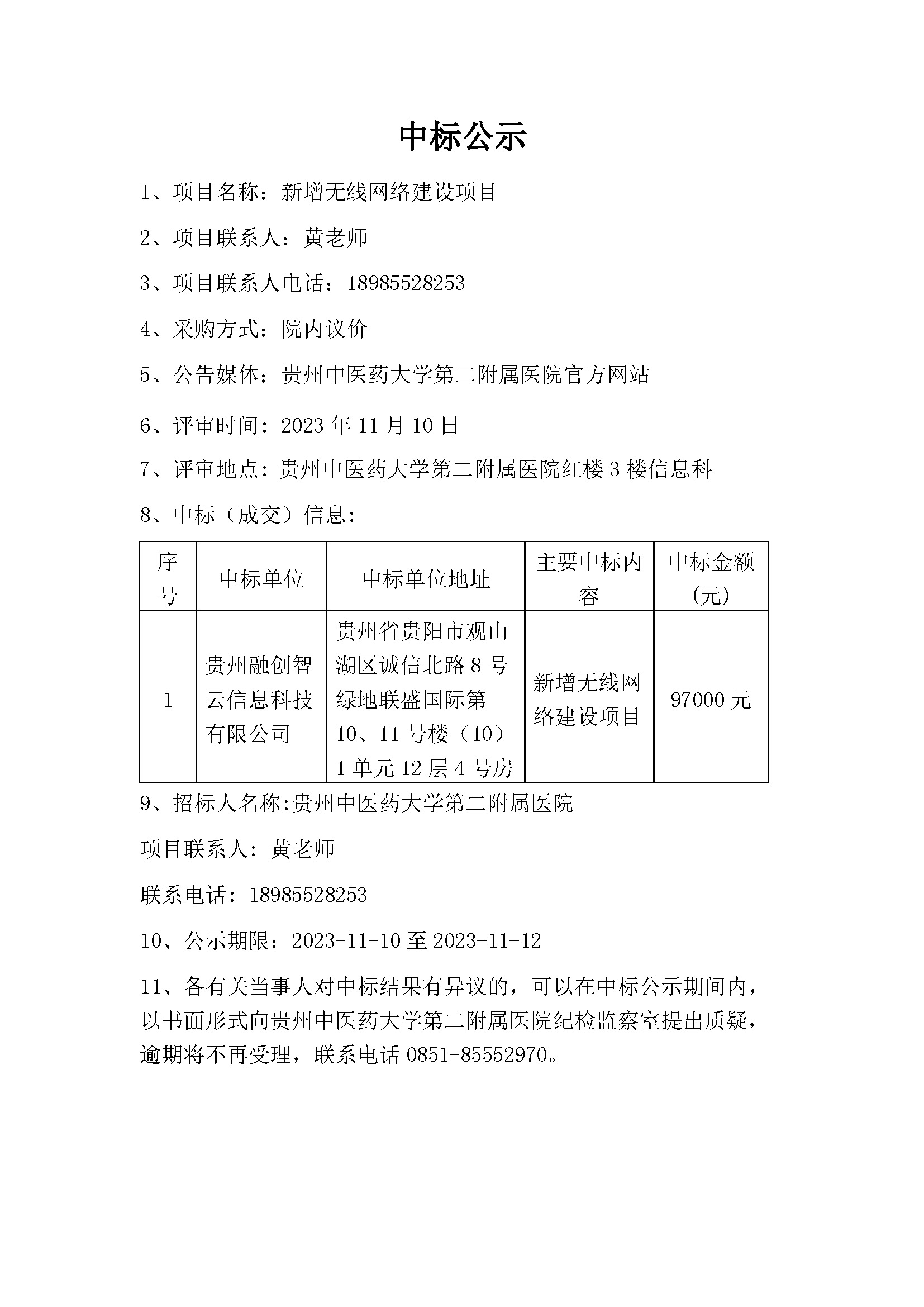 中标公示

1、项目名称：新增无线网络建设项目

2、项目联系人：黄老师

3、项目联系人电话：18985528253

4、采购方式：院内议价

5、公告媒体：贵州中医药大学第二附属医院官方网站

6、评审时间：2023 年 11 月 10 日

7、评审地点：贵州中医药大学第二附属医院红楼 3 楼信息科

8、中标（成交）信息：

| 序号 | 中标单位 | 中标单位地址 | 主要中标内容 | 中标金额（元） |
|---|---|---|---|---|
| 1 | 贵州融创智云信息科技有限公司 | 贵州省贵阳市观山湖区诚信北路 8 号绿地联盛国际第 10、11 号楼（10）1 单元 12 层 4 号房 | 新增无线网络建设项目 | 97000 元 |

9、招标人名称:贵州中医药大学第二附属医院

项目联系人：黄老师

联系电话：18985528253

10、公示期限：2023-11-10 至 2023-11-12

11、各有关当事人对中标结果有异议的，可以在中标公示期间内，以书面形式向贵州中医药大学第二附属医院纪检监察室提出质疑，逾期将不再受理，联系电话 0851-85552970。